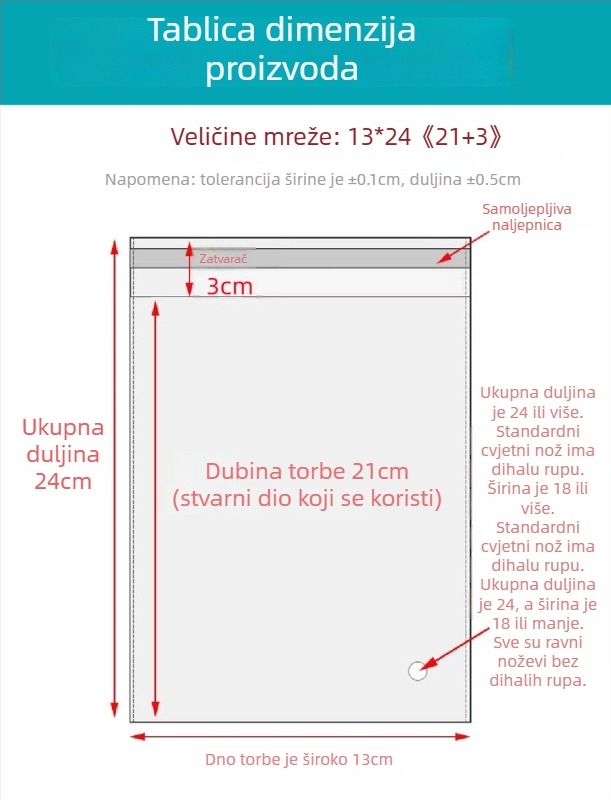 Tablica dimenzija proizvoda

Veličine mreže: 13*24《21+3》

Napomena: tolerancija širine je ±0.1cm, duljina ±0.5cm

Samoljepljiva naljepnica

Zatvarač

3cm

Ukupna duljina 24cm

Dubina torbe 21cm (stvarni dio koji se koristi)

Ukupna duljina je 24 ili više. Standardni cvjetni nož ima dihalu rupu. Širina je 18 ili više. Standardni cvjetni nož ima dihalu rupu. Ukupna duljina je 24, a širina je 18 ili manje. Sve su ravni noževi bez dihalih rupa.

Dno torbe je široko 13cm